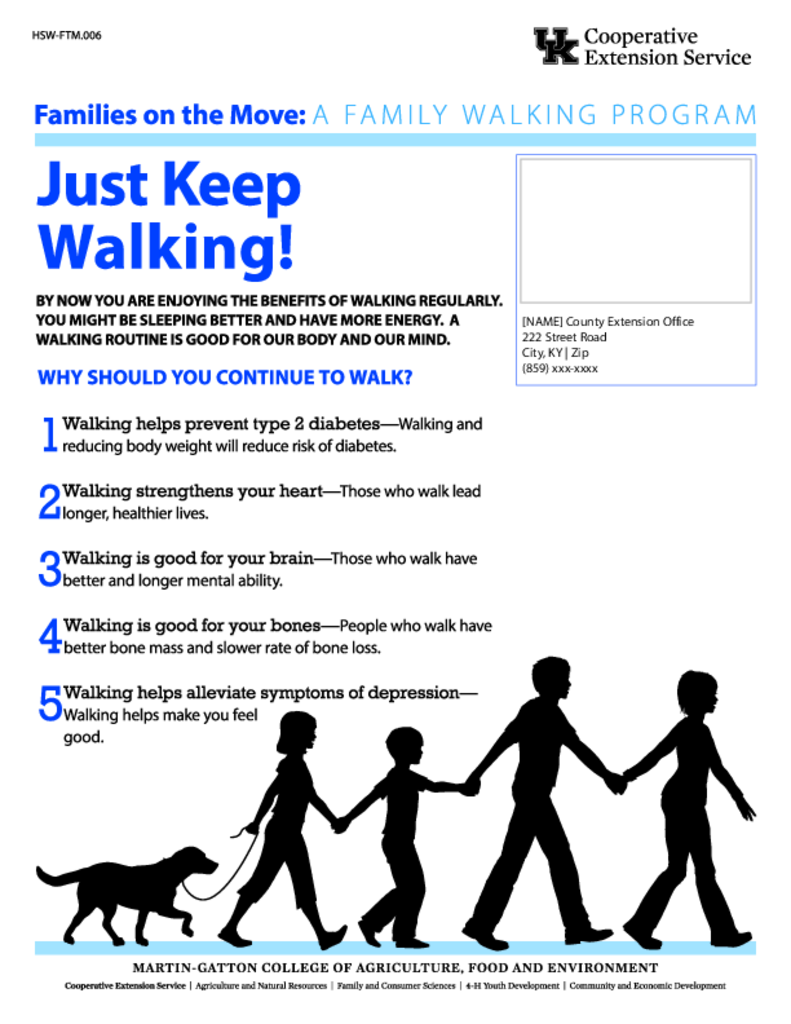 HSW-FTM.006

UK Cooperative Extension Service

Families on the Move: A FAMILY WALKING PROGRAM

Just Keep Walking!

BY NOW YOU ARE ENJOYING THE BENEFITS OF WALKING REGULARLY. YOU MIGHT BE SLEEPING BETTER AND HAVE MORE ENERGY. A WALKING ROUTINE IS GOOD FOR OUR BODY AND OUR MIND.

[NAME] County Extension Office
222 Street Road
City, KY | Zip
(859) xxx-xxxx

WHY SHOULD YOU CONTINUE TO WALK?

1 Walking helps prevent type 2 diabetes—Walking and reducing body weight will reduce risk of diabetes.

2 Walking strengthens your heart—Those who walk lead longer, healthier lives.

3 Walking is good for your brain—Those who walk have better and longer mental ability.

4 Walking is good for your bones—People who walk have better bone mass and slower rate of bone loss.

5 Walking helps alleviate symptoms of depression—Walking helps make you feel good.

MARTIN-GATTON COLLEGE OF AGRICULTURE, FOOD AND ENVIRONMENT
Cooperative Extension Service | Agriculture and Natural Resources | Family and Consumer Sciences | 4-H Youth Development | Community and Economic Development